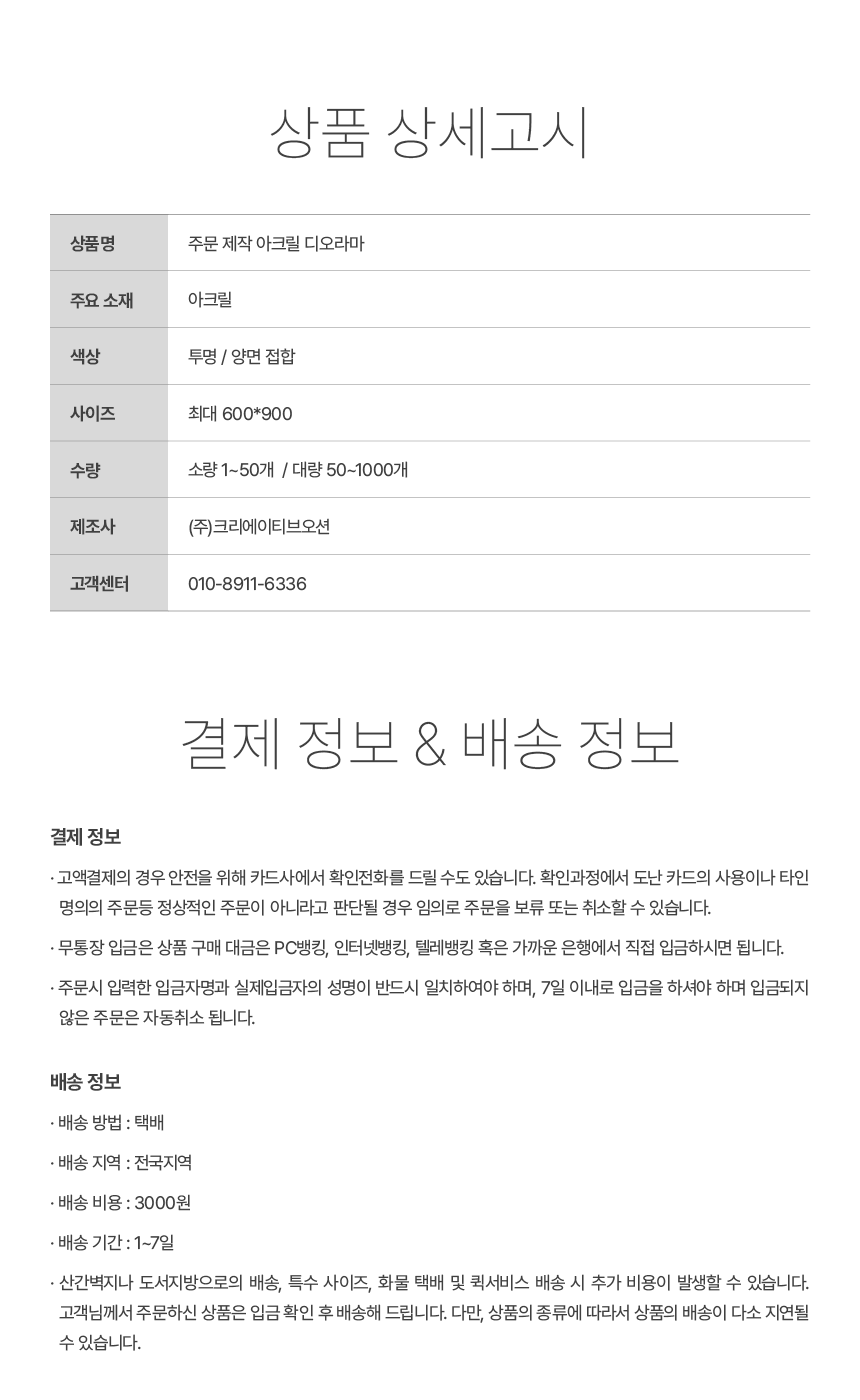 상품 상세고시

| 상품명 | 주문 제작 아크릴 디오라마 |
|---|---|
| 주요 소재 | 아크릴 |
| 색상 | 투명 / 양면 접합 |
| 사이즈 | 최대 600*900 |
| 수량 | 소량 1~50개 / 대량 50~1000개 |
| 제조사 | (주)크리에이티브오션 |
| 고객센터 | 010-8911-6336 |

결제 정보 & 배송 정보

결제 정보

· 고액결제의 경우 안전을 위해 카드사에서 확인전화를 드릴 수도 있습니다. 확인과정에서 도난 카드의 사용이나 타인 명의의 주문등 정상적인 주문이 아니라고 판단될 경우 임의로 주문을 보류 또는 취소할 수 있습니다.

· 무통장 입금은 상품 구매 대금은 PC뱅킹, 인터넷뱅킹, 텔레뱅킹 혹은 가까운 은행에서 직접 입금하시면 됩니다.

· 주문시 입력한 입금자명과 실제입금자의 성명이 반드시 일치하여야 하며, 7일 이내로 입금을 하셔야 하며 입금되지 않은 주문은 자동취소 됩니다.

배송 정보

· 배송 방법 : 택배

· 배송 지역 : 전국지역

· 배송 비용 : 3000원

· 배송 기간 : 1~7일

· 산간벽지나 도서지방으로의 배송, 특수 사이즈, 화물 택배 및 퀵서비스 배송 시 추가 비용이 발생할 수 있습니다. 고객님께서 주문하신 상품은 입금 확인 후 배송해 드립니다. 다만, 상품의 종류에 따라서 상품의 배송이 다소 지연될 수 있습니다.